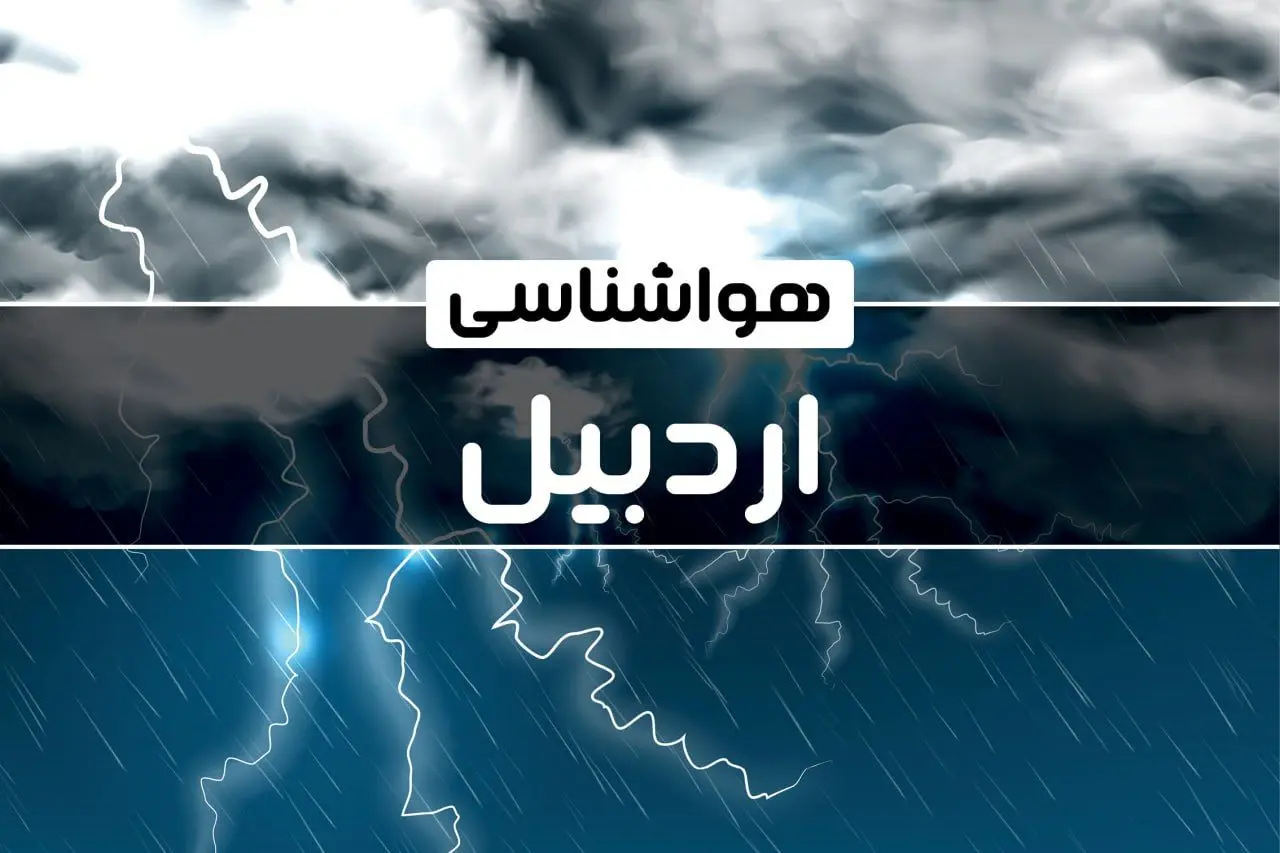 هواشناسی

اردبیل